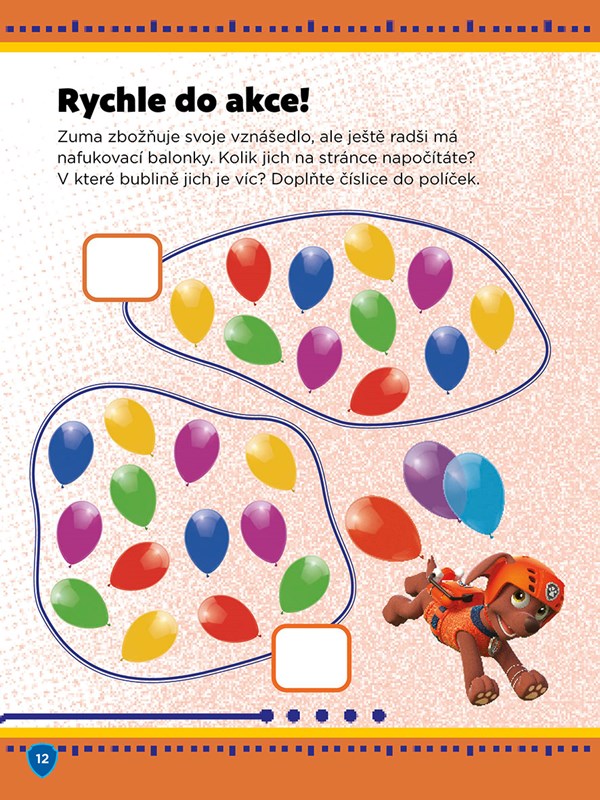 Rychle do akce!

Zuma zbožňuje svoje vznášedlo, ale ještě radši má nafukovací balonky. Kolik jich na stránce napočítáte? V které bublině jich je víc? Doplňte číslice do políček.

12